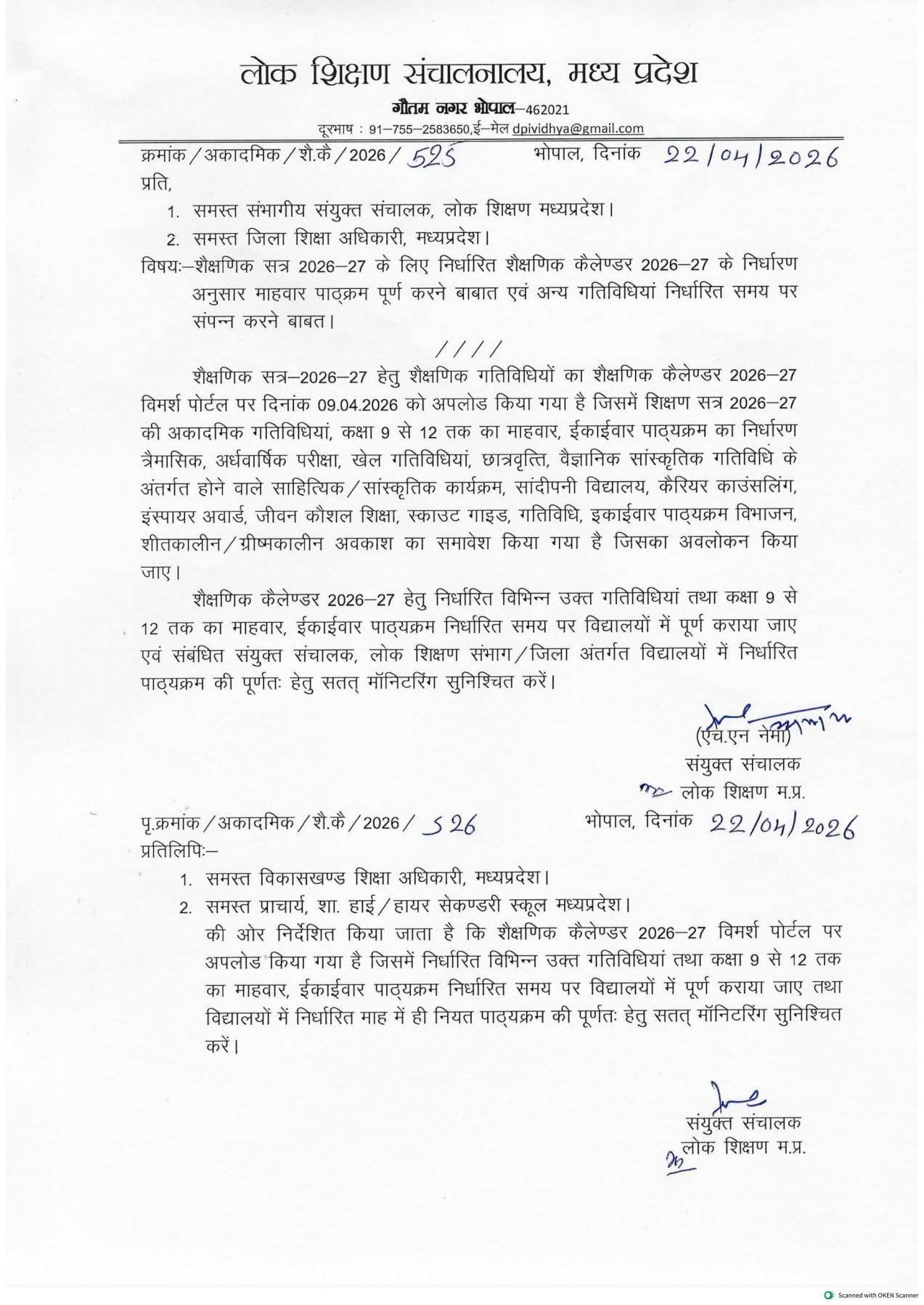 लोक शिक्षण संचालनालय, मध्य प्रदेश

गौतम नगर भोपाल–462021

दूरभाष : 91–755–2583650,ई–मेल dpividhya@gmail.com

क्रमांक / अकादमिक / शै.कै / 2026 / 525 भोपाल, दिनांक 22/04/2026

प्रति,

1. समस्त संभागीय संयुक्त संचालक, लोक शिक्षण मध्यप्रदेश।
2. समस्त जिला शिक्षा अधिकारी, मध्यप्रदेश।

विषयः–शैक्षणिक सत्र 2026–27 के लिए निर्धारित शैक्षणिक कैलेण्डर 2026–27 के निर्धारण अनुसार माहवार पाठ्क्रम पूर्ण करने बाबात एवं अन्य गतिविधियां निर्धारित समय पर संपन्न करने बाबत।

////

शैक्षणिक सत्र–2026–27 हेतु शैक्षणिक गतिविधियों का शैक्षणिक कैलेण्डर 2026–27 विमर्श पोर्टल पर दिनांक 09.04.2026 को अपलोड किया गया है जिसमें शिक्षण सत्र 2026–27 की अकादमिक गतिविधियां, कक्षा 9 से 12 तक का माहवार, ईकाईवार पाठ्यक्रम का निर्धारण त्रैमासिक, अर्धवार्षिक परीक्षा, खेल गतिविधियां, छात्रवृत्ति, वैज्ञानिक सांस्कृतिक गतिविधि के अंतर्गत होने वाले साहित्यिक / सांस्कृतिक कार्यक्रम, सांदीपनी विद्यालय, कैरियर काउंसलिंग, इंस्पायर अवार्ड, जीवन कौशल शिक्षा, स्काउट गाइड, गतिविधि, इकाईवार पाठ्यक्रम विभाजन, शीतकालीन / ग्रीष्मकालीन अवकाश का समावेश किया गया है जिसका अवलोकन किया जाए।

शैक्षणिक कैलेण्डर 2026–27 हेतु निर्धारित विभिन्न उक्त गतिविधियां तथा कक्षा 9 से 12 तक का माहवार, ईकाईवार पाठ्यक्रम निर्धारित समय पर विद्यालयों में पूर्ण कराया जाए एवं संबंधित संयुक्त संचालक, लोक शिक्षण संभाग / जिला अंतर्गत विद्यालयों में निर्धारित पाठ्यक्रम की पूर्णतः हेतु सतत् मॉनिटरिंग सुनिश्चित करें।

(एच.एन नेमा)
संयुक्त संचालक
लोक शिक्षण म.प्र.

पृ.क्रमांक / अकादमिक / शै.कै / 2026 / 526 भोपाल, दिनांक 22/04/2026

प्रतिलिपिः–

1. समस्त विकासखण्ड शिक्षा अधिकारी, मध्यप्रदेश।
2. समस्त प्राचार्य, शा. हाई / हायर सेकण्डरी स्कूल मध्यप्रदेश।

की ओर निर्देशित किया जाता है कि शैक्षणिक कैलेण्डर 2026–27 विमर्श पोर्टल पर अपलोड किया गया है जिसमें निर्धारित विभिन्न उक्त गतिविधियां तथा कक्षा 9 से 12 तक का माहवार, ईकाईवार पाठ्यक्रम निर्धारित समय पर विद्यालयों में पूर्ण कराया जाए तथा विद्यालयों में निर्धारित माह में ही नियत पाठ्यक्रम की पूर्णतः हेतु सतत् मॉनिटरिंग सुनिश्चित करें।

संयुक्त संचालक
लोक शिक्षण म.प्र.

Scanned with OKEN Scanner